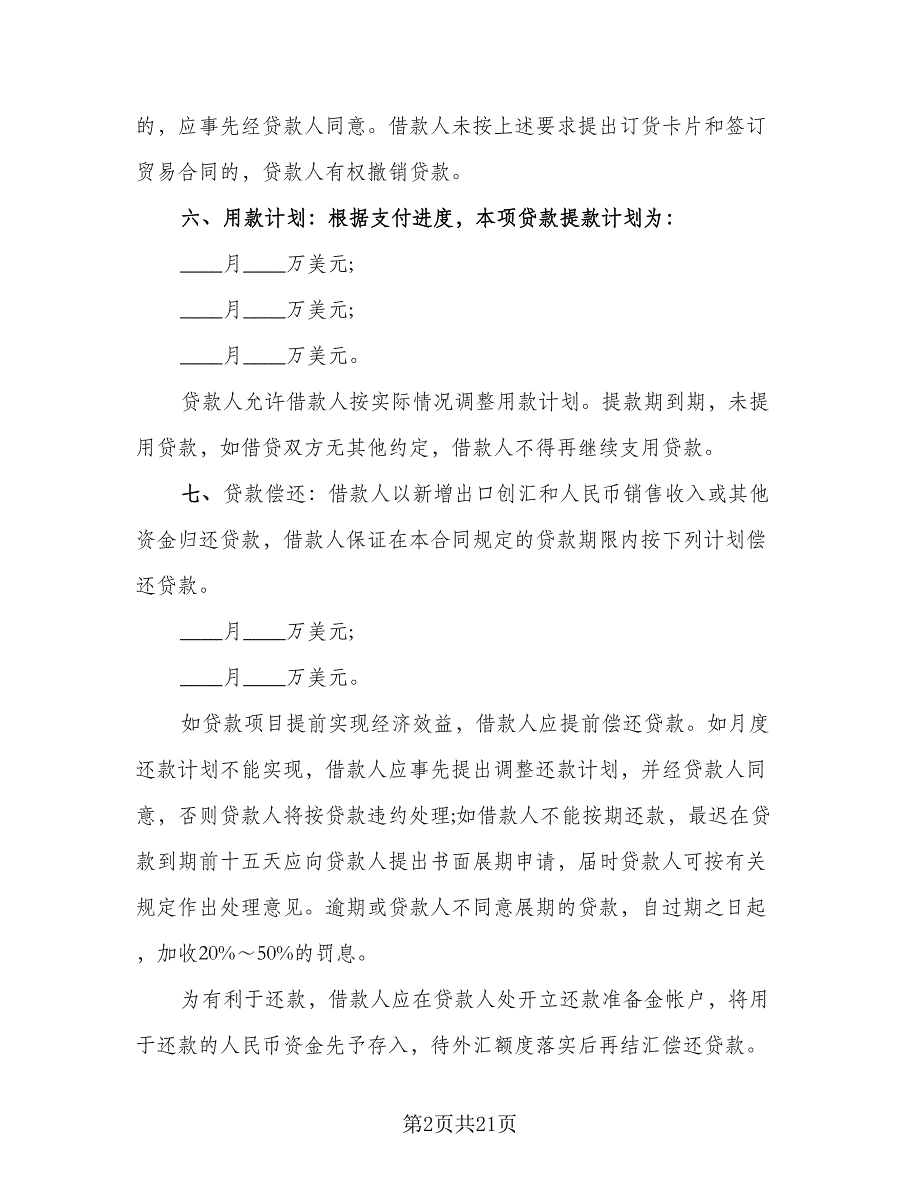 的，应事先经贷款人同意。借款人未按上述要求提出订货卡片和签订贸易合同的，贷款人有权撤销贷款。

六、用款计划：根据支付进度，本项贷款提款计划为：

____月____万美元;

____月____万美元;

____月____万美元。

贷款人允许借款人按实际情况调整用款计划。提款期到期，未提用贷款，如借贷双方无其他约定，借款人不得再继续支用贷款。

七、贷款偿还：借款人以新增出口创汇和人民币销售收入或其他资金归还贷款，借款人保证在本合同规定的贷款期限内按下列计划偿还贷款。

____月____万美元;

____月____万美元。

如贷款项目提前实现经济效益，借款人应提前偿还贷款。如月度还款计划不能实现，借款人应事先提出调整还款计划，并经贷款人同意，否则贷款人将按贷款违约处理;如借款人不能按期还款，最迟在贷款到期前十五天应向贷款人提出书面展期申请，届时贷款人可按有关规定作出处理意见。逾期或贷款人不同意展期的贷款，自过期之日起，加收20%～50%的罚息。

为有利于还款，借款人应在贷款人处开立还款准备金帐户，将用于还款的人民币资金先予存入，待外汇额度落实后再结汇偿还贷款。

第2页共21页